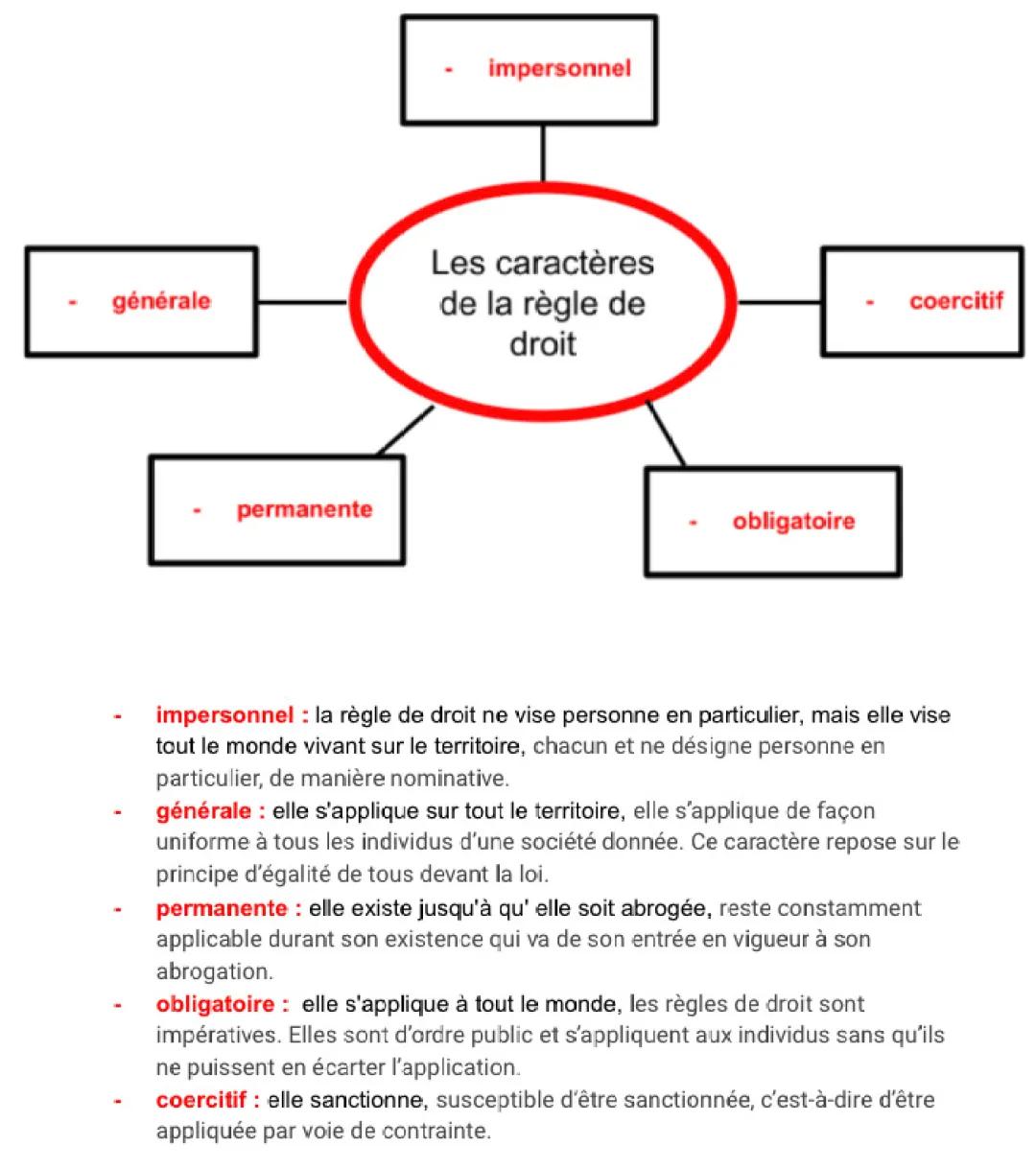 - impersonnel

- générale

Les caractères de la règle de droit

- coercitif

- permanente

- obligatoire

- impersonnel : la règle de droit ne vise personne en particulier, mais elle vise tout le monde vivant sur le territoire, chacun et ne désigne personne en particulier, de manière nominative.
- générale : elle s'applique sur tout le territoire, elle s'applique de façon uniforme à tous les individus d'une société donnée. Ce caractère repose sur le principe d'égalité de tous devant la loi.
- permanente : elle existe jusqu'à qu' elle soit abrogée, reste constamment applicable durant son existence qui va de son entrée en vigueur à son abrogation.
- obligatoire : elle s'applique à tout le monde, les règles de droit sont impératives. Elles sont d'ordre public et s'appliquent aux individus sans qu'ils ne puissent en écarter l'application.
- coercitif : elle sanctionne, susceptible d'être sanctionnée, c'est-à-dire d'être appliquée par voie de contrainte.